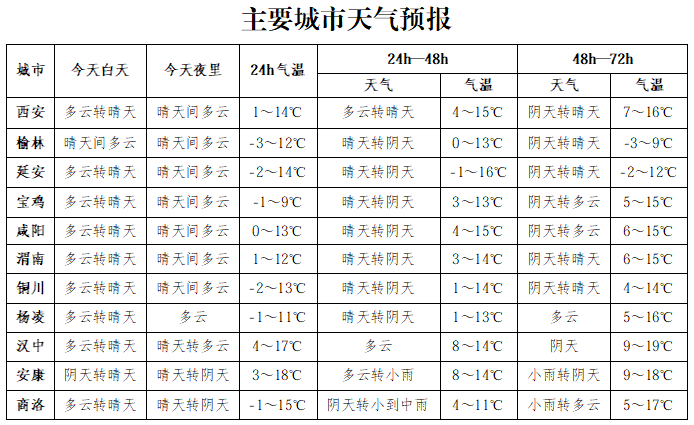 主要城市天气预报

| 城市 | 今天白天 | 今天夜里 | 24h气温 | 24h—48h 天气 | 24h—48h 气温 | 48h—72h 天气 | 48h—72h 气温 |
|---|---|---|---|---|---|---|---|
| 西安 | 多云转晴天 | 晴天间多云 | 1～14℃ | 多云转晴天 | 4～15℃ | 阴天转晴天 | 7～16℃ |
| 榆林 | 晴天间多云 | 晴天间多云 | -3～12℃ | 晴天转阴天 | 0～13℃ | 阴天转晴天 | -3～9℃ |
| 延安 | 多云转晴天 | 晴天间多云 | -2～14℃ | 晴天转阴天 | -1～16℃ | 阴天转晴天 | -2～12℃ |
| 宝鸡 | 多云转晴天 | 晴天间多云 | -1～9℃ | 晴天转阴天 | 3～13℃ | 阴天转多云 | 5～15℃ |
| 咸阳 | 多云转晴天 | 晴天间多云 | 0～13℃ | 晴天转阴天 | 4～15℃ | 阴天转多云 | 6～15℃ |
| 渭南 | 多云转晴天 | 晴天间多云 | 1～12℃ | 晴天转阴天 | 3～14℃ | 阴天转晴天 | 6～15℃ |
| 铜川 | 多云转晴天 | 晴天间多云 | -2～13℃ | 晴天转阴天 | 1～14℃ | 阴天转晴天 | 4～14℃ |
| 杨凌 | 多云转晴天 | 多云 | -1～11℃ | 晴天转阴天 | 1～13℃ | 多云 | 5～16℃ |
| 汉中 | 多云转晴天 | 晴天转多云 | 4～17℃ | 多云 | 8～14℃ | 阴天 | 9～19℃ |
| 安康 | 阴天转晴天 | 晴天转阴天 | 3～18℃ | 多云转小雨 | 8～14℃ | 小雨转阴天 | 9～18℃ |
| 商洛 | 多云转晴天 | 晴天转阴天 | -1～15℃ | 阴天转小到中雨 | 4～11℃ | 小雨转多云 | 5～17℃ |